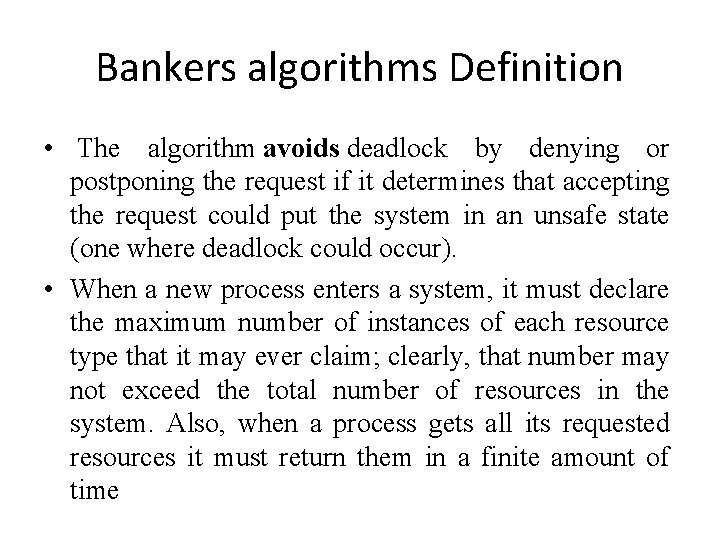 Bankers algorithms Definition

• The algorithm avoids deadlock by denying or postponing the request if it determines that accepting the request could put the system in an unsafe state (one where deadlock could occur).

• When a new process enters a system, it must declare the maximum number of instances of each resource type that it may ever claim; clearly, that number may not exceed the total number of resources in the system. Also, when a process gets all its requested resources it must return them in a finite amount of time